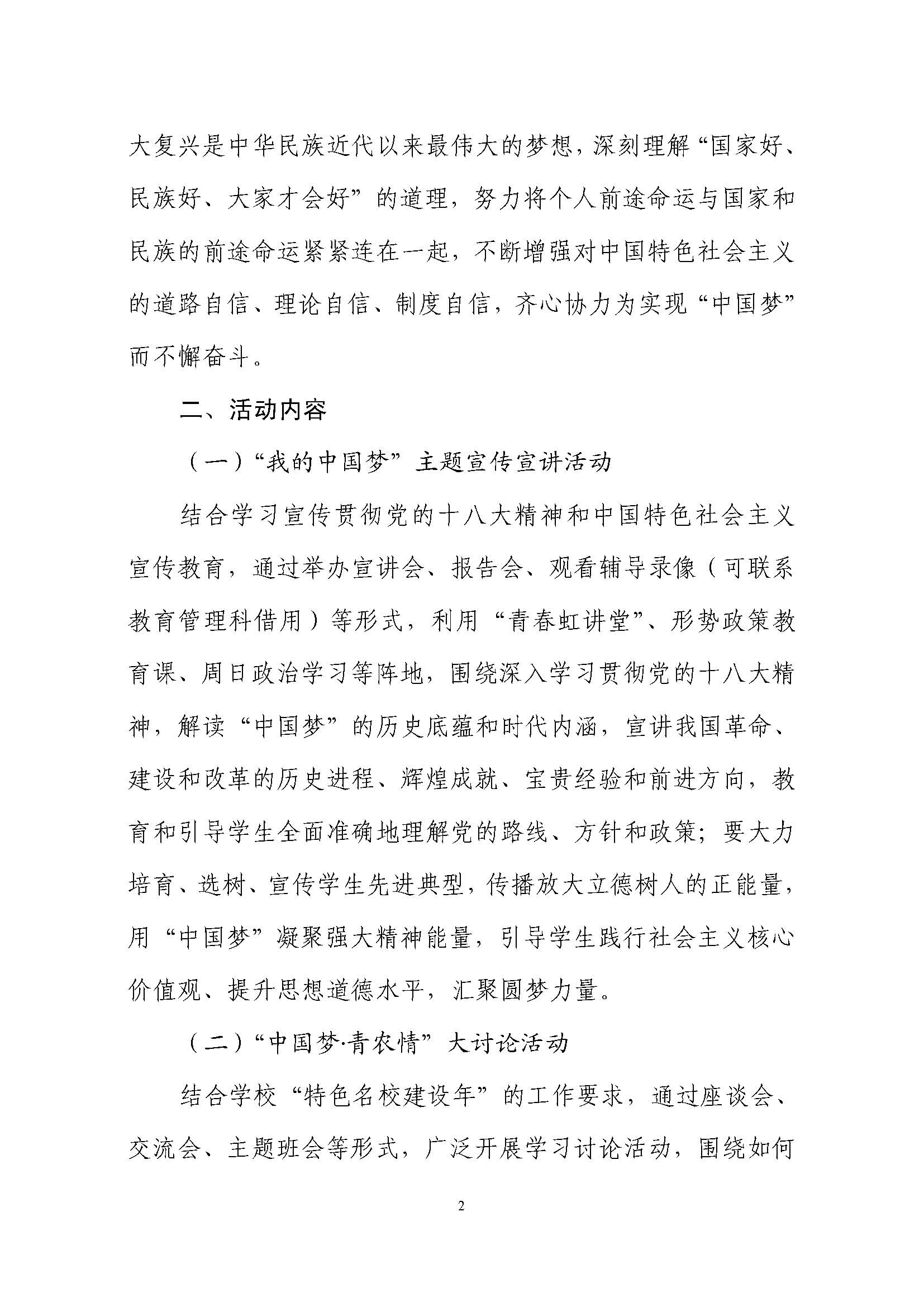 大复兴是中华民族近代以来最伟大的梦想，深刻理解“国家好、民族好、大家才会好”的道理，努力将个人前途命运与国家和民族的前途命运紧紧连在一起，不断增强对中国特色社会主义的道路自信、理论自信、制度自信，齐心协力为实现“中国梦”而不懈奋斗。

二、活动内容

（一）“我的中国梦”主题宣传宣讲活动

结合学习宣传贯彻党的十八大精神和中国特色社会主义宣传教育，通过举办宣讲会、报告会、观看辅导录像（可联系教育管理科借用）等形式，利用“青春虹讲堂”、形势政策教育课、周日政治学习等阵地，围绕深入学习贯彻党的十八大精神，解读“中国梦”的历史底蕴和时代内涵，宣讲我国革命、建设和改革的历史进程、辉煌成就、宝贵经验和前进方向，教育和引导学生全面准确地理解党的路线、方针和政策；要大力培育、选树、宣传学生先进典型，传播放大立德树人的正能量，用“中国梦”凝聚强大精神能量，引导学生践行社会主义核心价值观、提升思想道德水平，汇聚圆梦力量。

（二）“中国梦·青农情”大讨论活动

结合学校“特色名校建设年”的工作要求，通过座谈会、交流会、主题班会等形式，广泛开展学习讨论活动，围绕如何

2